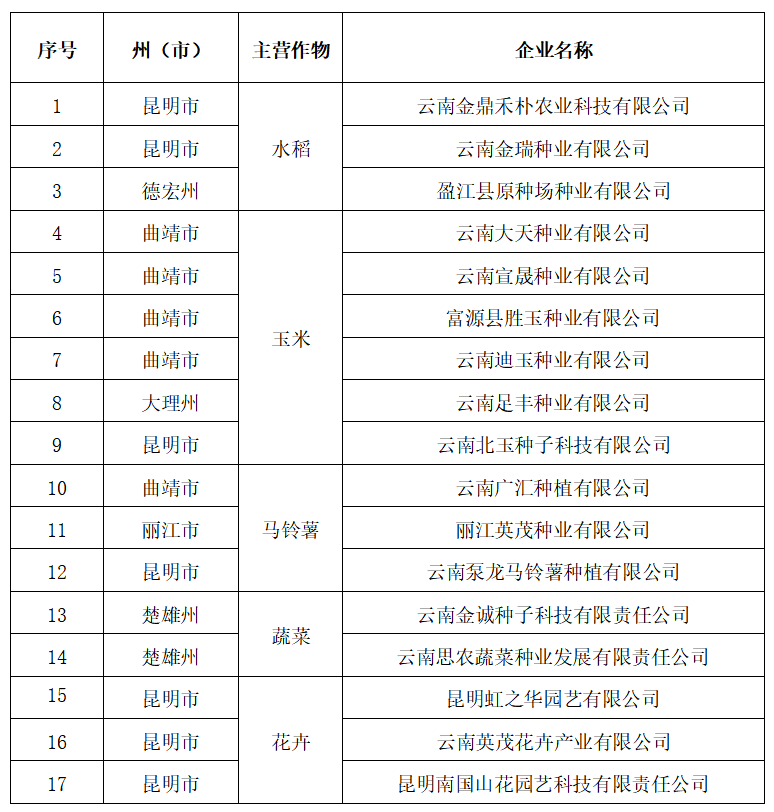 | 序号 | 州（市） | 主营作物 | 企业名称 |
|---|---|---|---|
| 1 | 昆明市 | 水稻 | 云南金鼎禾朴农业科技有限公司 |
| 2 | 昆明市 | 水稻 | 云南金瑞种业有限公司 |
| 3 | 德宏州 | 水稻 | 盈江县原种场种业有限公司 |
| 4 | 曲靖市 | 玉米 | 云南大天种业有限公司 |
| 5 | 曲靖市 | 玉米 | 云南宣晟种业有限公司 |
| 6 | 曲靖市 | 玉米 | 富源县胜玉种业有限公司 |
| 7 | 曲靖市 | 玉米 | 云南迪玉种业有限公司 |
| 8 | 大理州 | 玉米 | 云南足丰种业有限公司 |
| 9 | 昆明市 | 玉米 | 云南北玉种子科技有限公司 |
| 10 | 曲靖市 | 马铃薯 | 云南广汇种植有限公司 |
| 11 | 丽江市 | 马铃薯 | 丽江英茂种业有限公司 |
| 12 | 昆明市 | 马铃薯 | 云南泵龙马铃薯种植有限公司 |
| 13 | 楚雄州 | 蔬菜 | 云南金诚种子科技有限责任公司 |
| 14 | 楚雄州 | 蔬菜 | 云南思农蔬菜种业发展有限责任公司 |
| 15 | 昆明市 | 花卉 | 昆明虹之华园艺有限公司 |
| 16 | 昆明市 | 花卉 | 云南英茂花卉产业有限公司 |
| 17 | 昆明市 | 花卉 | 昆明南国山花园艺科技有限责任公司 |